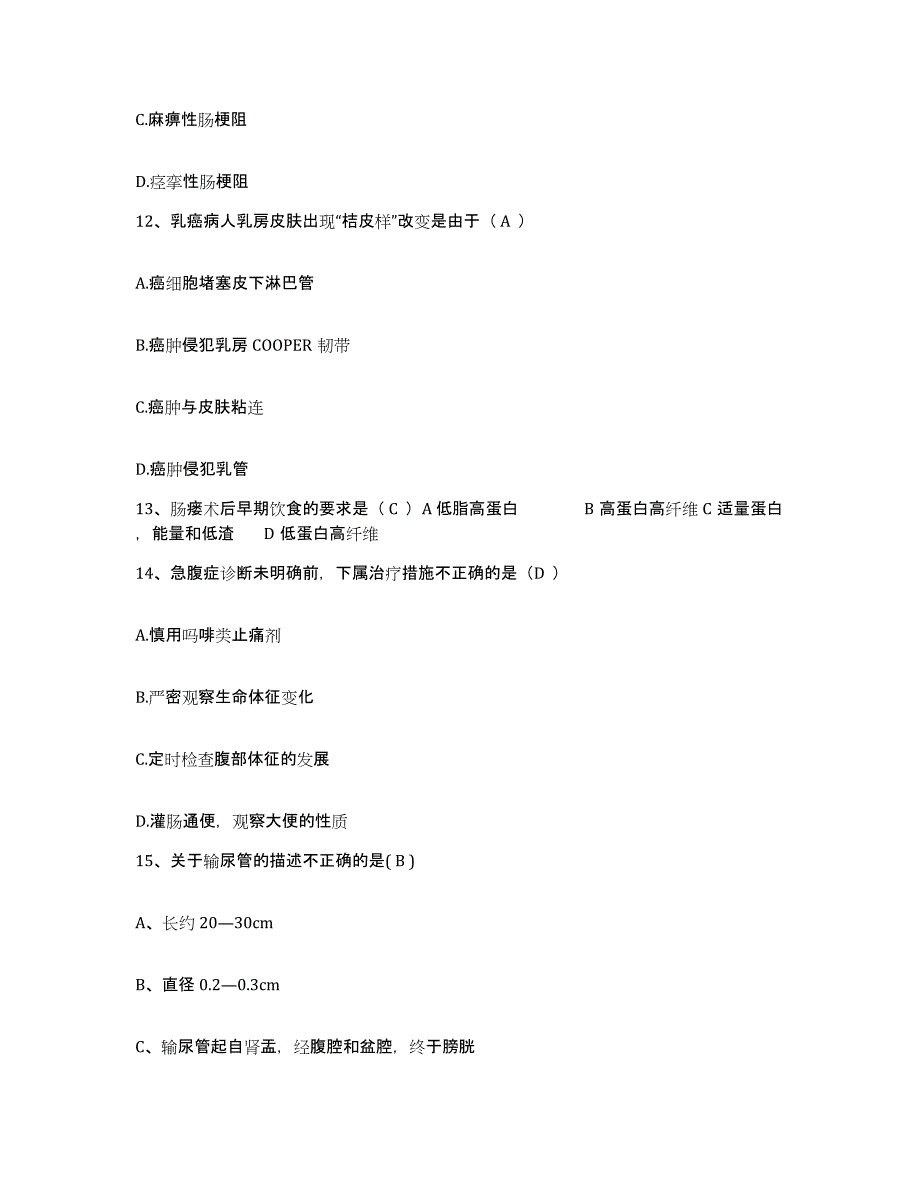 C.麻痹性肠梗阻

D.痉挛性肠梗阻

12、乳癌病人乳房皮肤出现“桔皮样”改变是由于（ A ）

A.癌细胞堵塞皮下淋巴管

B.癌肿侵犯乳房 COOPER 韧带

C.癌肿与皮肤粘连

D.癌肿侵犯乳管

13、肠瘘术后早期饮食的要求是（ C ）A 低脂高蛋白 B 高蛋白高纤维 C 适量蛋白，能量和低渣 D 低蛋白高纤维

14、急腹症诊断未明确前，下属治疗措施不正确的是（D ）

A.慎用吗啡类止痛剂

B.严密观察生命体征变化

C.定时检查腹部体征的发展

D.灌肠通便，观察大便的性质

15、关于输尿管的描述不正确的是( B )

A、长约 20—30cm

B、直径 0.2—0.3cm

C、输尿管起自肾盂，经腹腔和盆腔，终于膀胱